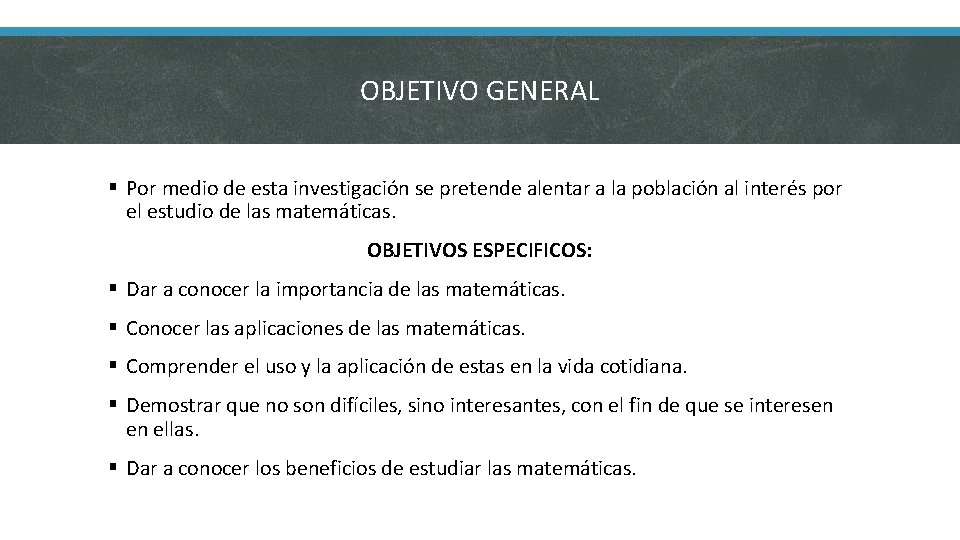 OBJETIVO GENERAL

▪ Por medio de esta investigación se pretende alentar a la población al interés por el estudio de las matemáticas.

OBJETIVOS ESPECIFICOS:

▪ Dar a conocer la importancia de las matemáticas.

▪ Conocer las aplicaciones de las matemáticas.

▪ Comprender el uso y la aplicación de estas en la vida cotidiana.

▪ Demostrar que no son difíciles, sino interesantes, con el fin de que se interesen en ellas.

▪ Dar a conocer los beneficios de estudiar las matemáticas.